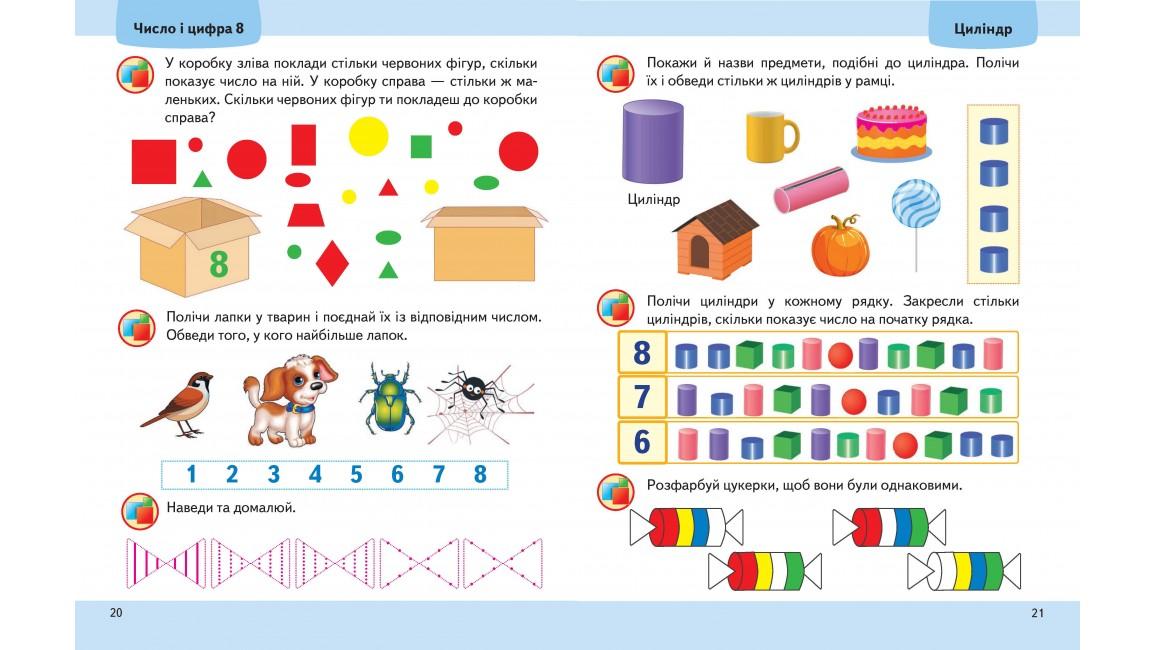 Число і цифра 8

У коробку зліва поклади стільки червоних фігур, скільки показує число на ній. У коробку справа — стільки ж маленьких. Скільки червоних фігур ти покладеш до коробки справа?

8

Полічи лапки у тварин і поєднай їх із відповідним числом. Обведи того, у кого найбільше лапок.

1 2 3 4 5 6 7 8

Наведи та домалюй.

20

Циліндр

Покажи й назви предмети, подібні до циліндра. Полічи їх і обведи стільки ж циліндрів у рамці.

Циліндр

Полічи циліндри у кожному рядку. Закресли стільки циліндрів, скільки показує число на початку рядка.

8

7

6

Розфарбуй цукерки, щоб вони були однаковими.

21